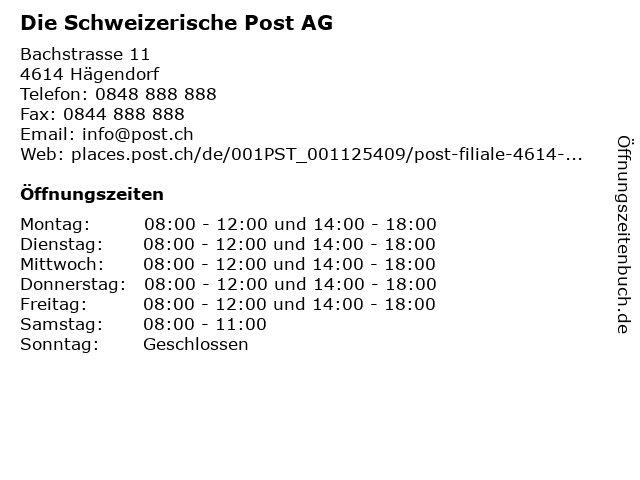 Die Schweizerische Post AG

Bachstrasse 11
4614 Hägendorf
Telefon: 0848 888 888
Fax: 0844 888 888
Email: info@post.ch
Web: places.post.ch/de/001PST_001125409/post-filiale-4614-...

Öffnungszeiten

Montag: 08:00 - 12:00 und 14:00 - 18:00
Dienstag: 08:00 - 12:00 und 14:00 - 18:00
Mittwoch: 08:00 - 12:00 und 14:00 - 18:00
Donnerstag: 08:00 - 12:00 und 14:00 - 18:00
Freitag: 08:00 - 12:00 und 14:00 - 18:00
Samstag: 08:00 - 11:00
Sonntag: Geschlossen

Öffnungszeitenbuch.de